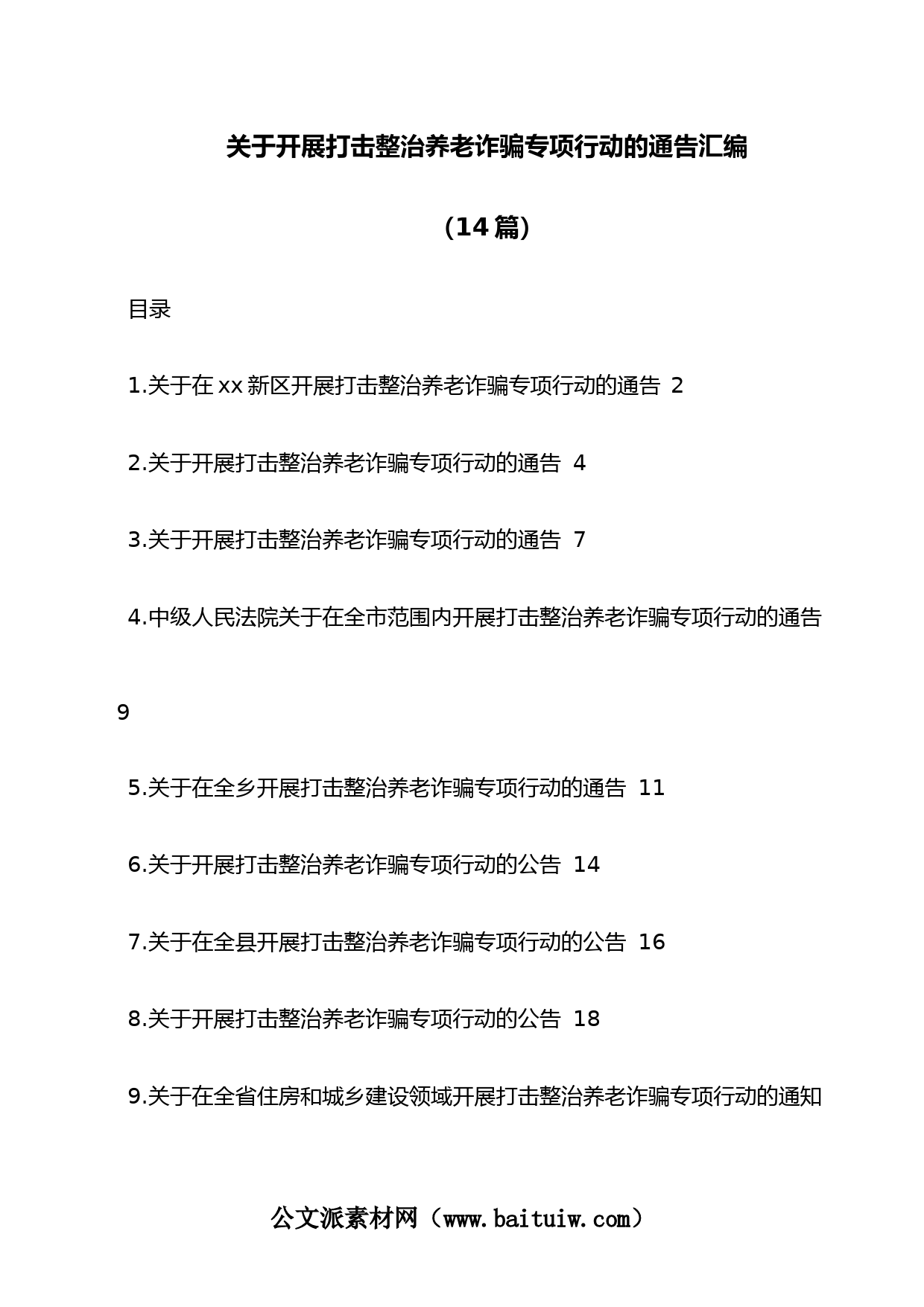 关于开展打击整治养老诈骗专项行动的通告汇编

（14篇）

目录

1.关于在xx新区开展打击整治养老诈骗专项行动的通告 2

2.关于开展打击整治养老诈骗专项行动的通告 4

3.关于开展打击整治养老诈骗专项行动的通告 7

4.中级人民法院关于在全市范围内开展打击整治养老诈骗专项行动的通告 9

5.关于在全乡开展打击整治养老诈骗专项行动的通告 11

6.关于开展打击整治养老诈骗专项行动的公告 14

7.关于在全县开展打击整治养老诈骗专项行动的公告 16

8.关于开展打击整治养老诈骗专项行动的公告 18

9.关于在全省住房和城乡建设领域开展打击整治养老诈骗专项行动的通知

公文派素材网（www.baituiw.com）